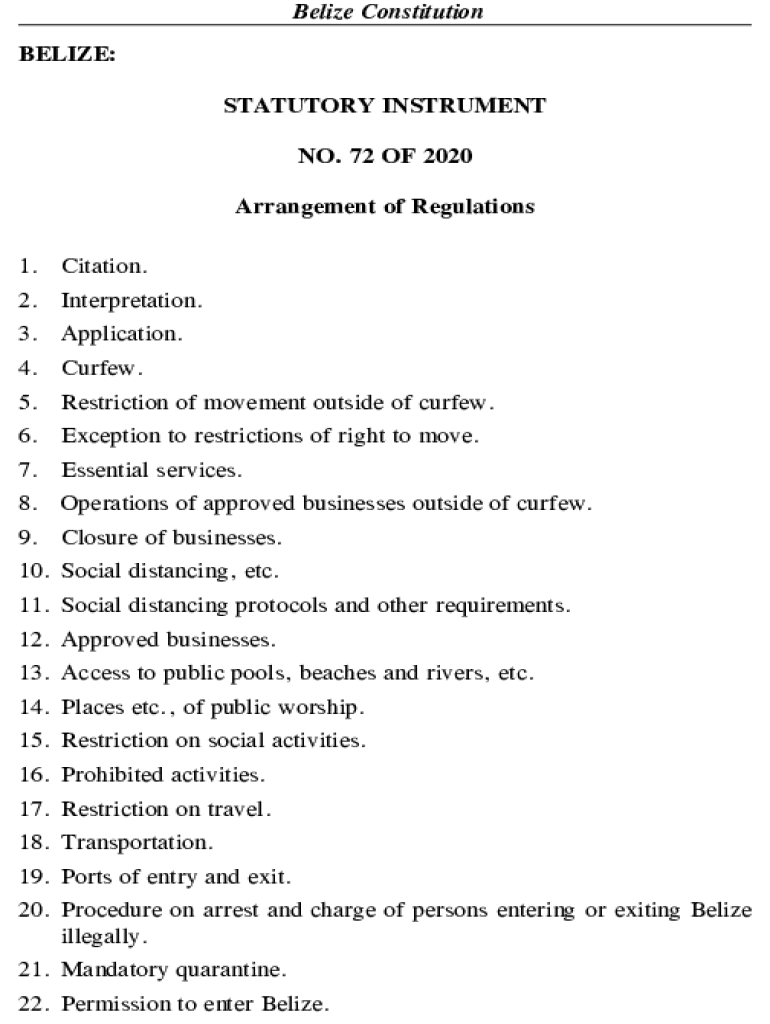 Belize Constitution

BELIZE:

STATUTORY INSTRUMENT

NO. 72 OF 2020

Arrangement of Regulations

1. Citation.
2. Interpretation.
3. Application.
4. Curfew.
5. Restriction of movement outside of curfew.
6. Exception to restrictions of right to move.
7. Essential services.
8. Operations of approved businesses outside of curfew.
9. Closure of businesses.
10. Social distancing, etc.
11. Social distancing protocols and other requirements.
12. Approved businesses.
13. Access to public pools, beaches and rivers, etc.
14. Places etc., of public worship.
15. Restriction on social activities.
16. Prohibited activities.
17. Restriction on travel.
18. Transportation.
19. Ports of entry and exit.
20. Procedure on arrest and charge of persons entering or exiting Belize illegally.
21. Mandatory quarantine.
22. Permission to enter Belize.